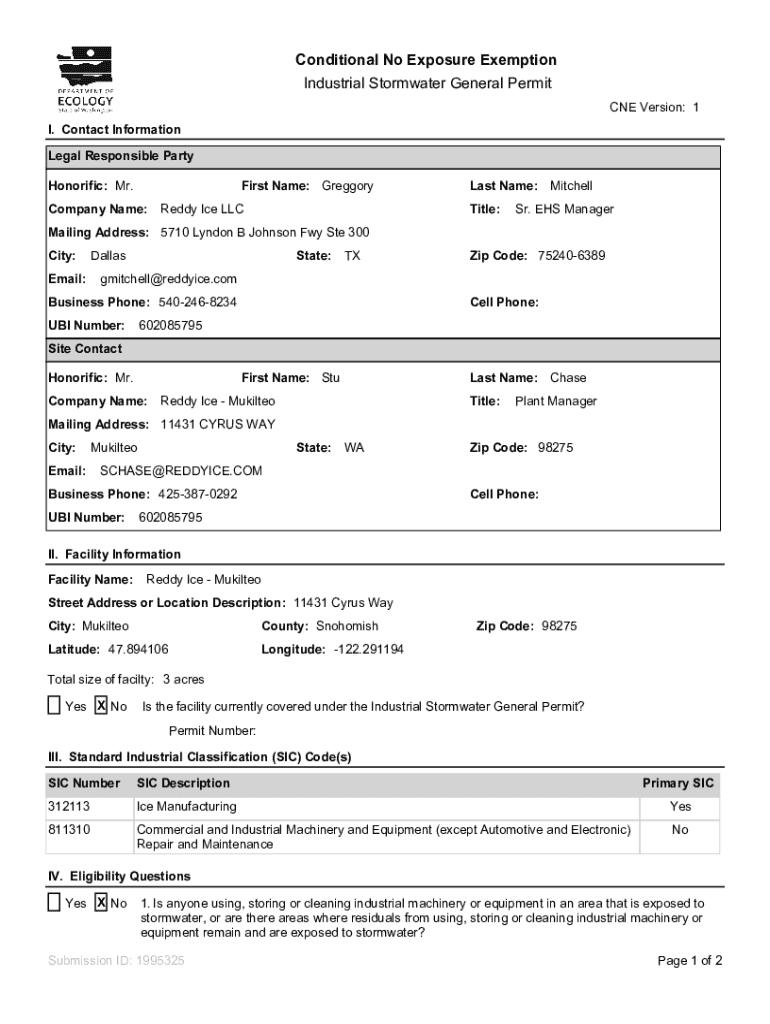 DEPARTMENT OF
ECOLOGY
State of Washington

Conditional No Exposure Exemption
Industrial Stormwater General Permit

CNE Version: 1

I. Contact Information

Legal Responsible Party

Honorific: Mr.
First Name: Greggory
Last Name: Mitchell
Company Name: Reddy Ice LLC
Title: Sr. EHS Manager
Mailing Address: 5710 Lyndon B Johnson Fwy Ste 300
City: Dallas
State: TX
Zip Code: 75240-6389
Email: gmitchell@reddyice.com
Business Phone: 540-246-8234
Cell Phone:
UBI Number: 602085795

Site Contact

Honorific: Mr.
First Name: Stu
Last Name: Chase
Company Name: Reddy Ice - Mukilteo
Title: Plant Manager
Mailing Address: 11431 CYRUS WAY
City: Mukilteo
State: WA
Zip Code: 98275
Email: SCHASE@REDDYICE.COM
Business Phone: 425-387-0292
Cell Phone:
UBI Number: 602085795

II. Facility Information

Facility Name: Reddy Ice - Mukilteo
Street Address or Location Description: 11431 Cyrus Way
City: Mukilteo
County: Snohomish
Zip Code: 98275
Latitude: 47.894106
Longitude: -122.291194

Total size of facilty: 3 acres

☐ Yes ☒ No Is the facility currently covered under the Industrial Stormwater General Permit?

Permit Number:

III. Standard Industrial Classification (SIC) Code(s)

| SIC Number | SIC Description | Primary SIC |
|---|---|---|
| 312113 | Ice Manufacturing | Yes |
| 811310 | Commercial and Industrial Machinery and Equipment (except Automotive and Electronic) Repair and Maintenance | No |

IV. Eligibility Questions

☐ Yes ☒ No 1. Is anyone using, storing or cleaning industrial machinery or equipment in an area that is exposed to stormwater, or are there areas where residuals from using, storing or cleaning industrial machinery or equipment remain and are exposed to stormwater?

Submission ID: 1995325

Page 1 of 2